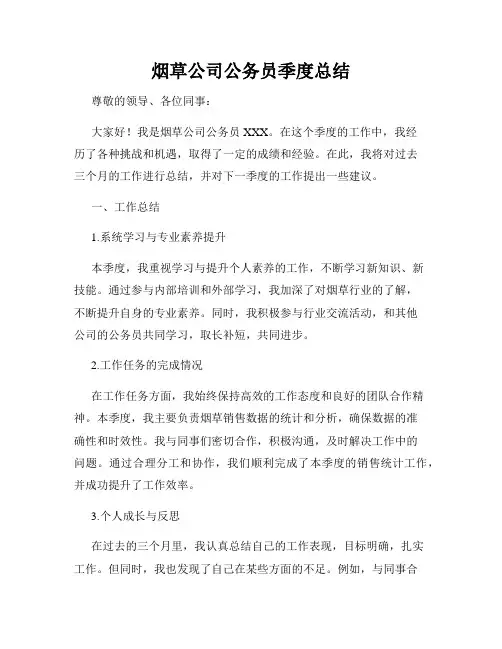 烟草公司公务员季度总结

尊敬的领导、各位同事：

大家好！我是烟草公司公务员 XXX。在这个季度的工作中，我经历了各种挑战和机遇，取得了一定的成绩和经验。在此，我将对过去三个月的工作进行总结，并对下一季度的工作提出一些建议。

一、工作总结

1.系统学习与专业素养提升

本季度，我重视学习与提升个人素养的工作，不断学习新知识、新技能。通过参与内部培训和外部学习，我加深了对烟草行业的了解，不断提升自身的专业素养。同时，我积极参与行业交流活动，和其他公司的公务员共同学习，取长补短，共同进步。

2.工作任务的完成情况

在工作任务方面，我始终保持高效的工作态度和良好的团队合作精神。本季度，我主要负责烟草销售数据的统计和分析，确保数据的准确性和时效性。我与同事们密切合作，积极沟通，及时解决工作中的问题。通过合理分工和协作，我们顺利完成了本季度的销售统计工作，并成功提升了工作效率。

3.个人成长与反思

在过去的三个月里，我认真总结自己的工作表现，目标明确，扎实工作。但同时，我也发现了自己在某些方面的不足。例如，与同事合